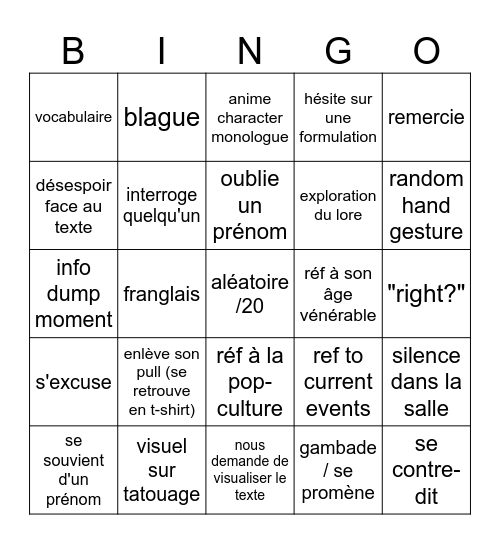 | B | I | N | G | O |
|---|---|---|---|---|
| vocabulaire | blague | anime character monologue | hésite sur une formulation | remercie |
| désespoir face au texte | interroge quelqu'un | oublie un prénom | exploration du lore | random hand gesture |
| info dump moment | franglais | aléatoire /20 | réf à son âge vénérable | "right?" |
| s'excuse | enlève son pull (se retrouve en t-shirt) | réf à la pop-culture | ref to current events | silence dans la salle |
| se souvient d'un prénom | visuel sur tatouage | nous demande de visualiser le texte | gambade / se promène | se contre-dit |